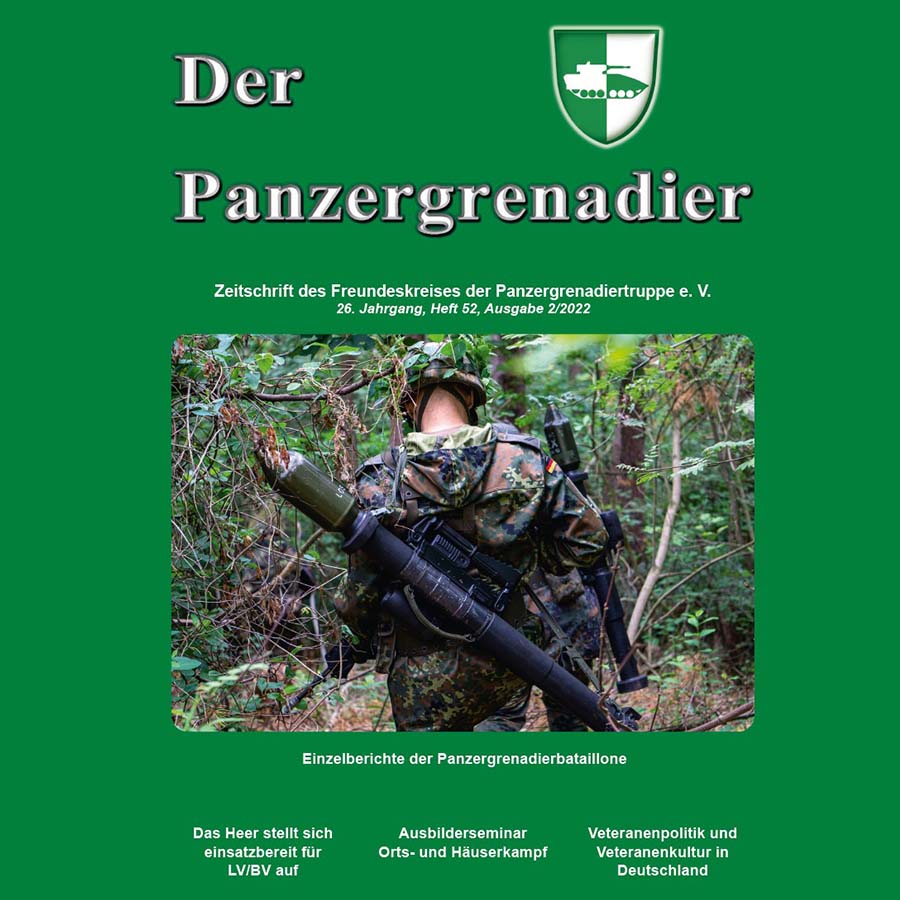 Der

Panzergrenadier

Zeitschrift des Freundeskreises der Panzergrenadiertruppe e. V.
26. Jahrgang, Heft 52, Ausgabe 2/2022

Einzelberichte der Panzergrenadierbataillone

Das Heer stellt sich einsatzbereit für LV/BV auf

Ausbilderseminar Orts- und Häuserkampf

Veteranenpolitik und Veteranenkultur in Deutschland